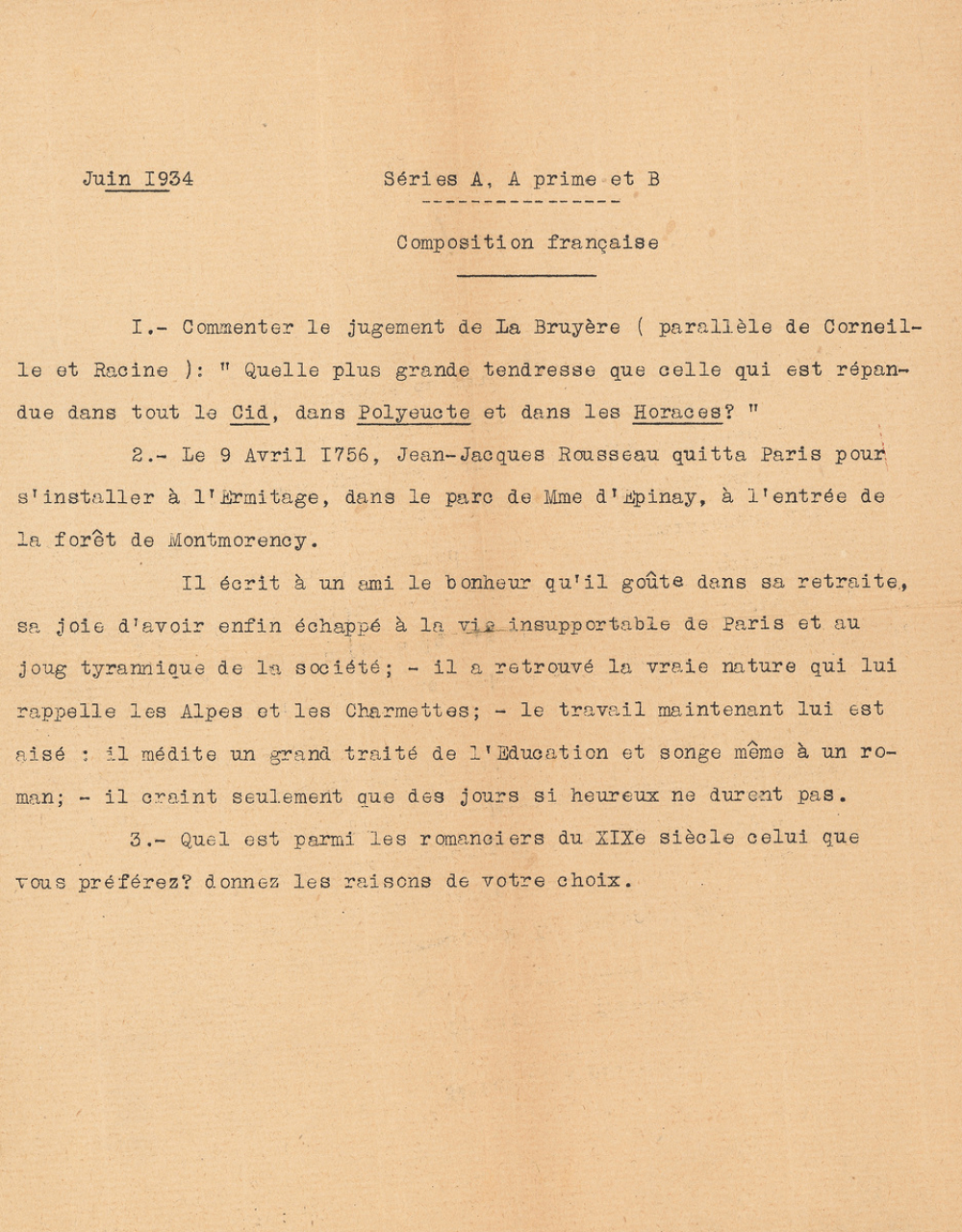 Juin I934

Séries A, A prime et B

Composition française

I.- Commenter le jugement de La Bruyère ( parallèle de Corneille et Racine ): " Quelle plus grande tendresse que celle qui est répandue dans tout le Cid, dans Polyeucte et dans les Horaces? "

2.- Le 9 Avril I756, Jean-Jacques Rousseau quitta Paris pour s'installer à l'Ermitage, dans le parc de Mme d'Epinay, à l'entrée de la forêt de Montmorency.

Il écrit à un ami le bonheur qu'il goûte dans sa retraite, sa joie d'avoir enfin échappé à la vie insupportable de Paris et au joug tyrannique de la société; - il a retrouvé la vraie nature qui lui rappelle les Alpes et les Charmettes; - le travail maintenant lui est aisé : il médite un grand traité de l'Education et songe même à un roman; - il craint seulement que des jours si heureux ne durent pas.

3.- Quel est parmi les romanciers du XIXe siècle celui que vous préférez? donnez les raisons de votre choix.